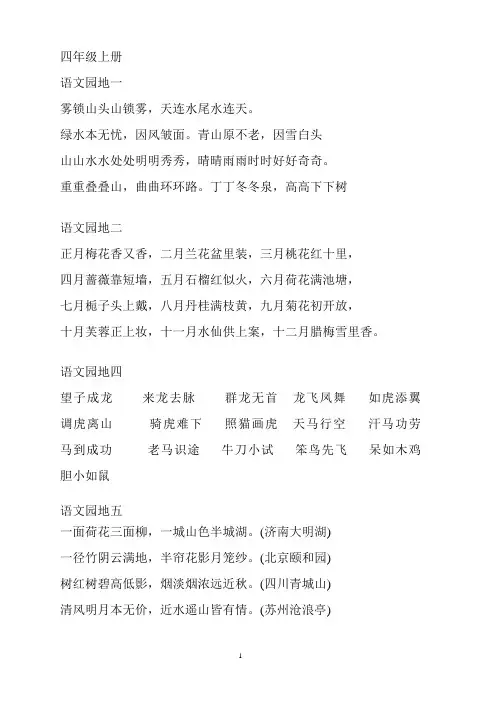 四年级上册

语文园地一

雾锁山头山锁雾，天连水尾水连天。

绿水本无忧，因风皱面。青山原不老，因雪白头

山山水水处处明明秀秀，晴晴雨雨时时好好奇奇。

重重叠叠山，曲曲环环路。丁丁冬冬泉，高高下下树

语文园地二

正月梅花香又香，二月兰花盆里装，三月桃花红十里，

四月蔷薇靠短墙，五月石榴红似火，六月荷花满池塘，

七月栀子头上戴，八月丹桂满枝黄，九月菊花初开放，

十月芙蓉正上妆，十一月水仙供上案，十二月腊梅雪里香。

语文园地四

望子成龙　来龙去脉　群龙无首　龙飞凤舞　如虎添翼

调虎离山　骑虎难下　照猫画虎　天马行空　汗马功劳

马到成功　老马识途　牛刀小试　笨鸟先飞　呆如木鸡

胆小如鼠

语文园地五

一面荷花三面柳，一城山色半城湖。(济南大明湖)

一径竹阴云满地，半帘花影月笼纱。(北京颐和园)

树红树碧高低影，烟淡烟浓远近秋。(四川青城山)

清风明月本无价，近水遥山皆有情。(苏州沧浪亭)

1